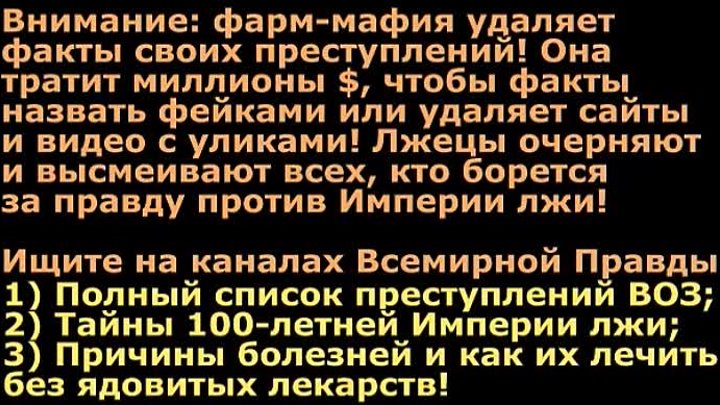 Внимание: фарм-мафия удаляет факты своих преступлений! Она тратит миллионы $, чтобы факты назвать фейками или удаляет сайты и видео с уликами! Лжецы очерняют и высмеивают всех, кто борется за правду против Империи лжи!

Ищите на каналах Всемирной Правды
1) Полный список преступлений ВОЗ;
2) Тайны 100-летней Империи лжи;
3) Причины болезней и как их лечить без ядовитых лекарств!